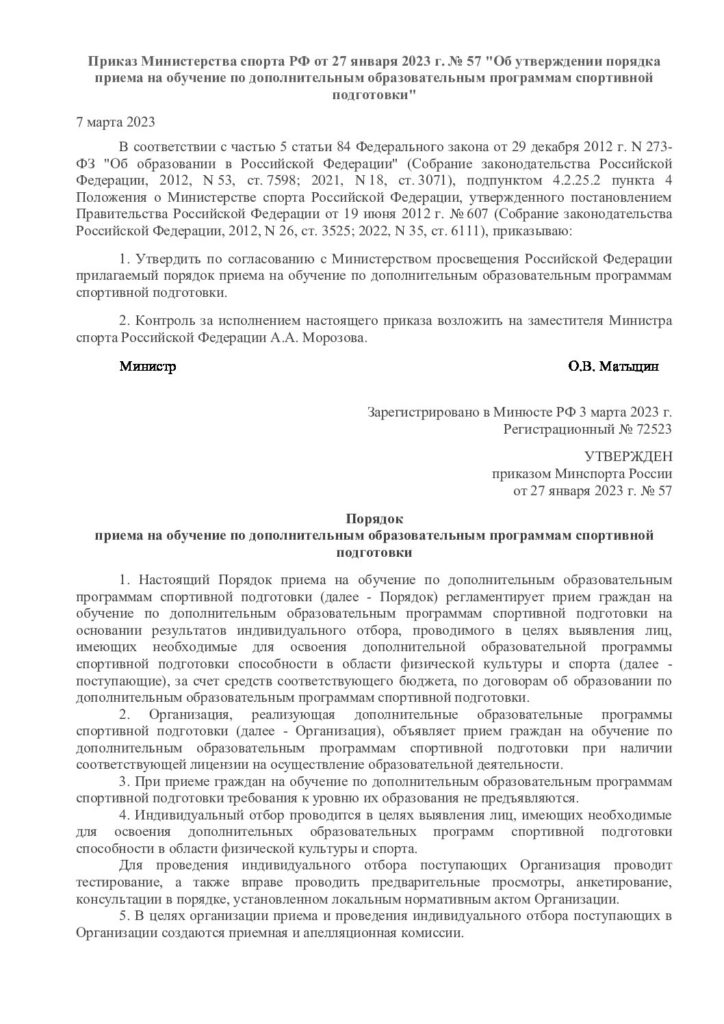 Приказ Министерства спорта РФ от 27 января 2023 г. № 57 "Об утверждении порядка приема на обучение по дополнительным образовательным программам спортивной подготовки"

7 марта 2023

В соответствии с частью 5 статьи 84 Федерального закона от 29 декабря 2012 г. N 273-ФЗ "Об образовании в Российской Федерации" (Собрание законодательства Российской Федерации, 2012, N 53, ст. 7598; 2021, N 18, ст. 3071), подпунктом 4.2.25.2 пункта 4 Положения о Министерстве спорта Российской Федерации, утвержденного постановлением Правительства Российской Федерации от 19 июня 2012 г. № 607 (Собрание законодательства Российской Федерации, 2012, N 26, ст. 3525; 2022, N 35, ст. 6111), приказываю:

1. Утвердить по согласованию с Министерством просвещения Российской Федерации прилагаемый порядок приема на обучение по дополнительным образовательным программам спортивной подготовки.

2. Контроль за исполнением настоящего приказа возложить на заместителя Министра спорта Российской Федерации А.А. Морозова.

Министр О.В. Матыцин

Зарегистрировано в Минюсте РФ 3 марта 2023 г.
Регистрационный № 72523

УТВЕРЖДЕН
приказом Минспорта России
от 27 января 2023 г. № 57

Порядок
приема на обучение по дополнительным образовательным программам спортивной подготовки

1. Настоящий Порядок приема на обучение по дополнительным образовательным программам спортивной подготовки (далее - Порядок) регламентирует прием граждан на обучение по дополнительным образовательным программам спортивной подготовки на основании результатов индивидуального отбора, проводимого в целях выявления лиц, имеющих необходимые для освоения дополнительной образовательной программы спортивной подготовки способности в области физической культуры и спорта (далее - поступающие), за счет средств соответствующего бюджета, по договорам об образовании по дополнительным образовательным программам спортивной подготовки.

2. Организация, реализующая дополнительные образовательные программы спортивной подготовки (далее - Организация), объявляет прием граждан на обучение по дополнительным образовательным программам спортивной подготовки при наличии соответствующей лицензии на осуществление образовательной деятельности.

3. При приеме граждан на обучение по дополнительным образовательным программам спортивной подготовки требования к уровню их образования не предъявляются.

4. Индивидуальный отбор проводится в целях выявления лиц, имеющих необходимые для освоения дополнительных образовательных программ спортивной подготовки способности в области физической культуры и спорта.

Для проведения индивидуального отбора поступающих Организация проводит тестирование, а также вправе проводить предварительные просмотры, анкетирование, консультации в порядке, установленном локальным нормативным актом Организации.

5. В целях организации приема и проведения индивидуального отбора поступающих в Организации создаются приемная и апелляционная комиссии.